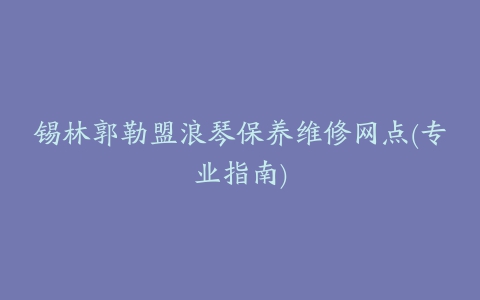 锡林郭勒盟浪琴保养维修网点(专业指南)